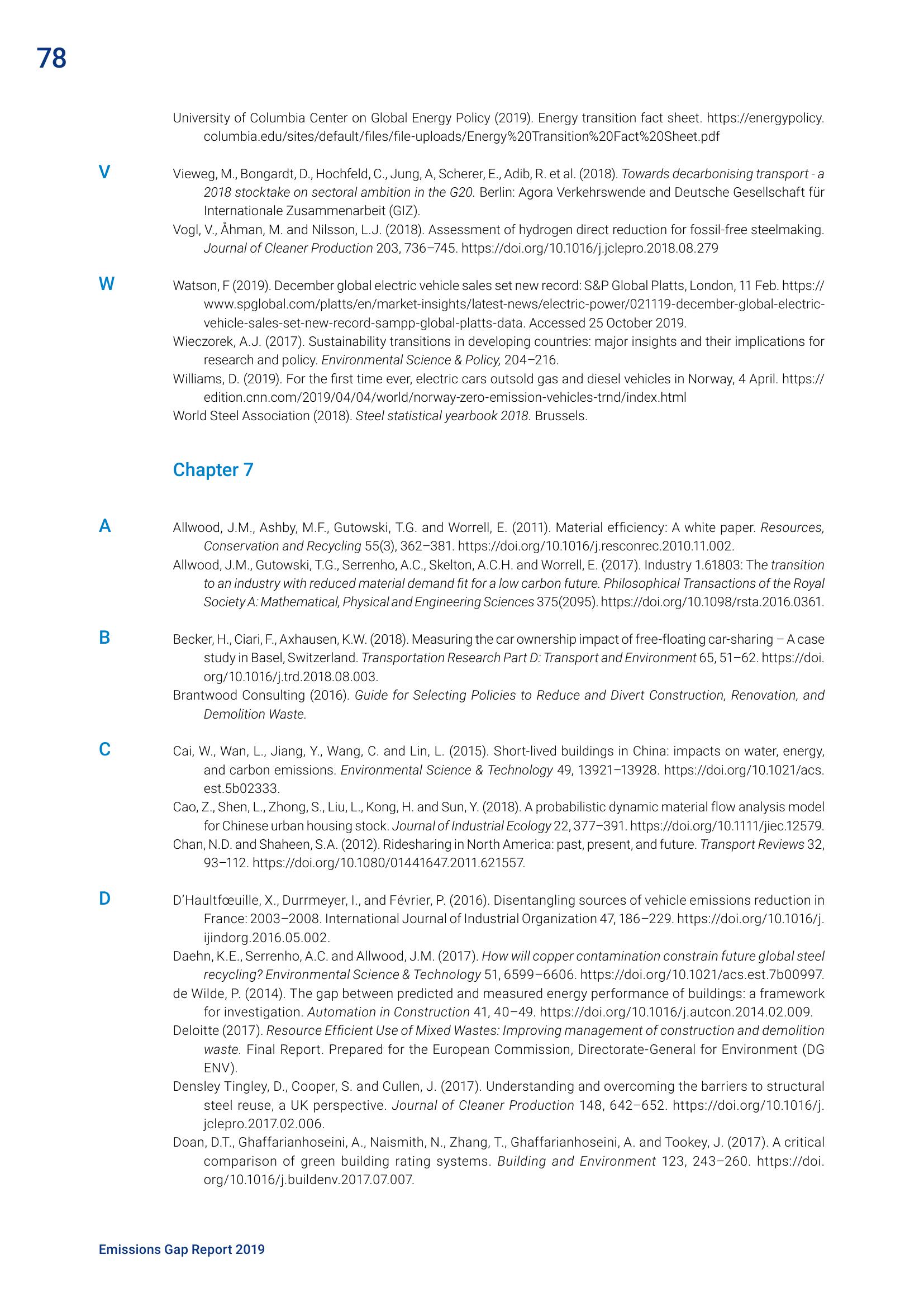 78

University of Columbia Center on Global Energy Policy (2019). Energy transition fact sheet. https://energypolicy.columbia.edu/sites/default/files/file-uploads/Energy%20Transition%20Fact%20Sheet.pdf

V

Vieweg, M., Bongardt, D., Hochfeld, C., Jung, A, Scherer, E., Adib, R. et al. (2018). Towards decarbonising transport - a 2018 stocktake on sectoral ambition in the G20. Berlin: Agora Verkehrswende and Deutsche Gesellschaft für Internationale Zusammenarbeit (GIZ).

Vogl, V., Åhman, M. and Nilsson, L.J. (2018). Assessment of hydrogen direct reduction for fossil-free steelmaking. Journal of Cleaner Production 203, 736–745. https://doi.org/10.1016/j.jclepro.2018.08.279

W

Watson, F (2019). December global electric vehicle sales set new record: S&P Global Platts, London, 11 Feb. https://www.spglobal.com/platts/en/market-insights/latest-news/electric-power/021119-december-global-electric-vehicle-sales-set-new-record-sampp-global-platts-data. Accessed 25 October 2019.

Wieczorek, A.J. (2017). Sustainability transitions in developing countries: major insights and their implications for research and policy. Environmental Science & Policy, 204–216.

Williams, D. (2019). For the first time ever, electric cars outsold gas and diesel vehicles in Norway, 4 April. https://edition.cnn.com/2019/04/04/world/norway-zero-emission-vehicles-trnd/index.html

World Steel Association (2018). Steel statistical yearbook 2018. Brussels.

Chapter 7

A

Allwood, J.M., Ashby, M.F., Gutowski, T.G. and Worrell, E. (2011). Material efficiency: A white paper. Resources, Conservation and Recycling 55(3), 362–381. https://doi.org/10.1016/j.resconrec.2010.11.002.

Allwood, J.M., Gutowski, T.G., Serrenho, A.C., Skelton, A.C.H. and Worrell, E. (2017). Industry 1.61803: The transition to an industry with reduced material demand fit for a low carbon future. Philosophical Transactions of the Royal Society A: Mathematical, Physical and Engineering Sciences 375(2095). https://doi.org/10.1098/rsta.2016.0361.

B

Becker, H., Ciari, F., Axhausen, K.W. (2018). Measuring the car ownership impact of free-floating car-sharing – A case study in Basel, Switzerland. Transportation Research Part D: Transport and Environment 65, 51–62. https://doi.org/10.1016/j.trd.2018.08.003.

Brantwood Consulting (2016). Guide for Selecting Policies to Reduce and Divert Construction, Renovation, and Demolition Waste.

C

Cai, W., Wan, L., Jiang, Y., Wang, C. and Lin, L. (2015). Short-lived buildings in China: impacts on water, energy, and carbon emissions. Environmental Science & Technology 49, 13921–13928. https://doi.org/10.1021/acs.est.5b02333.

Cao, Z., Shen, L., Zhong, S., Liu, L., Kong, H. and Sun, Y. (2018). A probabilistic dynamic material flow analysis model for Chinese urban housing stock. Journal of Industrial Ecology 22, 377–391. https://doi.org/10.1111/jiec.12579.

Chan, N.D. and Shaheen, S.A. (2012). Ridesharing in North America: past, present, and future. Transport Reviews 32, 93–112. https://doi.org/10.1080/01441647.2011.621557.

D

D'Haultfœuille, X., Durrmeyer, I., and Février, P. (2016). Disentangling sources of vehicle emissions reduction in France: 2003–2008. International Journal of Industrial Organization 47, 186–229. https://doi.org/10.1016/j.ijindorg.2016.05.002.

Daehn, K.E., Serrenho, A.C. and Allwood, J.M. (2017). How will copper contamination constrain future global steel recycling? Environmental Science & Technology 51, 6599–6606. https://doi.org/10.1021/acs.est.7b00997.

de Wilde, P. (2014). The gap between predicted and measured energy performance of buildings: a framework for investigation. Automation in Construction 41, 40–49. https://doi.org/10.1016/j.autcon.2014.02.009.

Deloitte (2017). Resource Efficient Use of Mixed Wastes: Improving management of construction and demolition waste. Final Report. Prepared for the European Commission, Directorate-General for Environment (DG ENV).

Densley Tingley, D., Cooper, S. and Cullen, J. (2017). Understanding and overcoming the barriers to structural steel reuse, a UK perspective. Journal of Cleaner Production 148, 642–652. https://doi.org/10.1016/j.jclepro.2017.02.006.

Doan, D.T., Ghaffarianhoseini, A., Naismith, N., Zhang, T., Ghaffarianhoseini, A. and Tookey, J. (2017). A critical comparison of green building rating systems. Building and Environment 123, 243–260. https://doi.org/10.1016/j.buildenv.2017.07.007.

Emissions Gap Report 2019